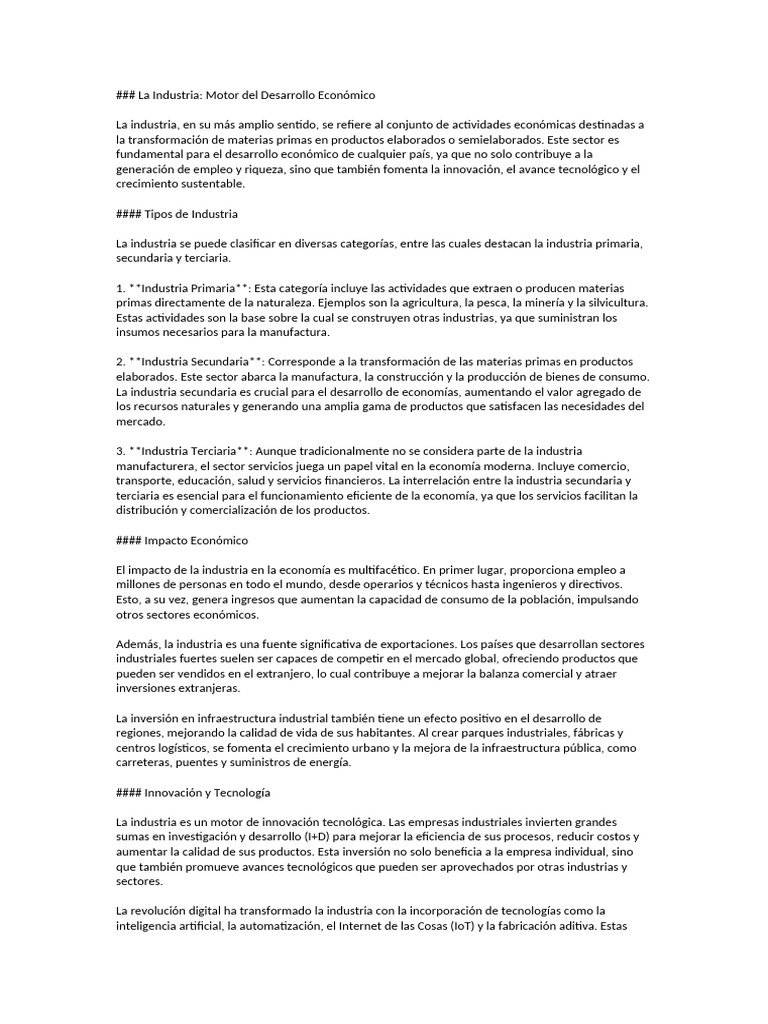 ### La Industria: Motor del Desarrollo Económico

La industria, en su más amplio sentido, se refiere al conjunto de actividades económicas destinadas a la transformación de materias primas en productos elaborados o semielaborados. Este sector es fundamental para el desarrollo económico de cualquier país, ya que no solo contribuye a la generación de empleo y riqueza, sino que también fomenta la innovación, el avance tecnológico y el crecimiento sustentable.

#### Tipos de Industria

La industria se puede clasificar en diversas categorías, entre las cuales destacan la industria primaria, secundaria y terciaria.

1. **Industria Primaria**: Esta categoría incluye las actividades que extraen o producen materias primas directamente de la naturaleza. Ejemplos son la agricultura, la pesca, la minería y la silvicultura. Estas actividades son la base sobre la cual se construyen otras industrias, ya que suministran los insumos necesarios para la manufactura.

2. **Industria Secundaria**: Corresponde a la transformación de las materias primas en productos elaborados. Este sector abarca la manufactura, la construcción y la producción de bienes de consumo. La industria secundaria es crucial para el desarrollo de economías, aumentando el valor agregado de los recursos naturales y generando una amplia gama de productos que satisfacen las necesidades del mercado.

3. **Industria Terciaria**: Aunque tradicionalmente no se considera parte de la industria manufacturera, el sector servicios juega un papel vital en la economía moderna. Incluye comercio, transporte, educación, salud y servicios financieros. La interrelación entre la industria secundaria y terciaria es esencial para el funcionamiento eficiente de la economía, ya que los servicios facilitan la distribución y comercialización de los productos.

#### Impacto Económico

El impacto de la industria en la economía es multifacético. En primer lugar, proporciona empleo a millones de personas en todo el mundo, desde operarios y técnicos hasta ingenieros y directivos. Esto, a su vez, genera ingresos que aumentan la capacidad de consumo de la población, impulsando otros sectores económicos.

Además, la industria es una fuente significativa de exportaciones. Los países que desarrollan sectores industriales fuertes suelen ser capaces de competir en el mercado global, ofreciendo productos que pueden ser vendidos en el extranjero, lo cual contribuye a mejorar la balanza comercial y atraer inversiones extranjeras.

La inversión en infraestructura industrial también tiene un efecto positivo en el desarrollo de regiones, mejorando la calidad de vida de sus habitantes. Al crear parques industriales, fábricas y centros logísticos, se fomenta el crecimiento urbano y la mejora de la infraestructura pública, como carreteras, puentes y suministros de energía.

#### Innovación y Tecnología

La industria es un motor de innovación tecnológica. Las empresas industriales invierten grandes sumas en investigación y desarrollo (I+D) para mejorar la eficiencia de sus procesos, reducir costos y aumentar la calidad de sus productos. Esta inversión no solo beneficia a la empresa individual, sino que también promueve avances tecnológicos que pueden ser aprovechados por otras industrias y sectores.

La revolución digital ha transformado la industria con la incorporación de tecnologías como la inteligencia artificial, la automatización, el Internet de las Cosas (IoT) y la fabricación aditiva. Estas